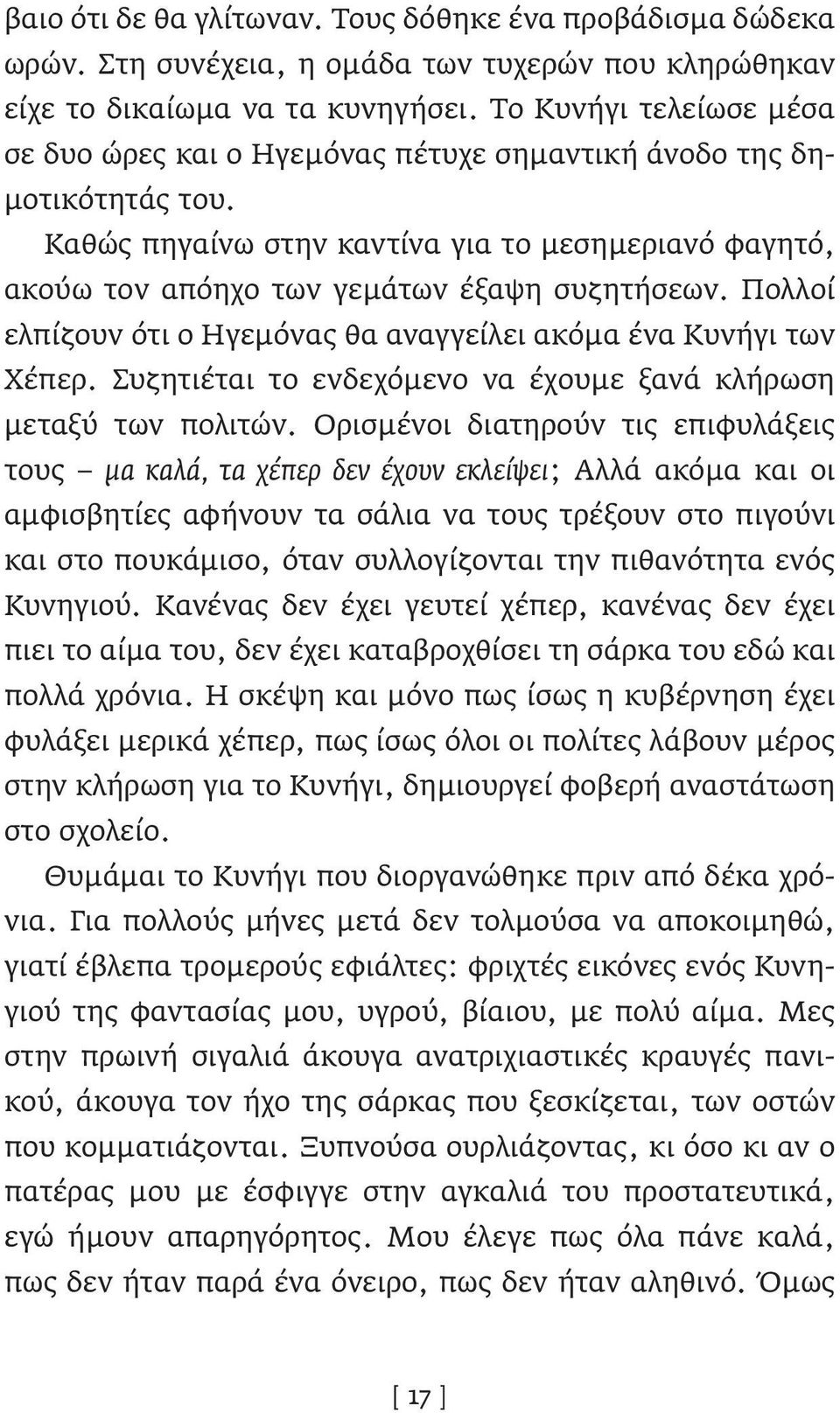 βαιο ότι δε θα γλίτωναν. Τους δόθηκε ένα προβάδισμα δώδεκα ωρών. Στη συνέχεια, η ομάδα των τυχερών που κληρώθηκαν είχε το δικαίωμα να τα κυνηγήσει. Το Κυνήγι τελείωσε μέσα σε δυο ώρες και ο Ηγεμόνας πέτυχε σημαντική άνοδο της δημοτικότητάς του.

Καθώς πηγαίνω στην καντίνα για το μεσημεριανό φαγητό, ακούω τον απόηχο των γεμάτων έξαψη συζητήσεων. Πολλοί ελπίζουν ότι ο Ηγεμόνας θα αναγγείλει ακόμα ένα Κυνήγι των Χέπερ. Συζητιέται το ενδεχόμενο να έχουμε ξανά κλήρωση μεταξύ των πολιτών. Ορισμένοι διατηρούν τις επιφυλάξεις τους – μα καλά, τα χέπερ δεν έχουν εκλείψει; Αλλά ακόμα και οι αμφισβητίες αφήνουν τα σάλια να τους τρέξουν στο πιγούνι και στο πουκάμισο, όταν συλλογίζονται την πιθανότητα ενός Κυνηγιού. Κανένας δεν έχει γευτεί χέπερ, κανένας δεν έχει πιει το αίμα του, δεν έχει καταβροχθίσει τη σάρκα του εδώ και πολλά χρόνια. Η σκέψη και μόνο πως ίσως η κυβέρνηση έχει φυλάξει μερικά χέπερ, πως ίσως όλοι οι πολίτες λάβουν μέρος στην κλήρωση για το Κυνήγι, δημιουργεί φοβερή αναστάτωση στο σχολείο.

Θυμάμαι το Κυνήγι που διοργανώθηκε πριν από δέκα χρόνια. Για πολλούς μήνες μετά δεν τολμούσα να αποκοιμηθώ, γιατί έβλεπα τρομερούς εφιάλτες: φριχτές εικόνες ενός Κυνηγιού της φαντασίας μου, υγρού, βίαιου, με πολύ αίμα. Μες στην πρωινή σιγαλιά άκουγα ανατριχιαστικές κραυγές πανικού, άκουγα τον ήχο της σάρκας που ξεσκίζεται, των οστών που κομματιάζονται. Ξυπνούσα ουρλιάζοντας, κι όσο κι αν ο πατέρας μου με έσφιγγε στην αγκαλιά του προστατευτικά, εγώ ήμουν απαρηγόρητος. Μου έλεγε πως όλα πάνε καλά, πως δεν ήταν παρά ένα όνειρο, πως δεν ήταν αληθινό. Όμως

[ 17 ]